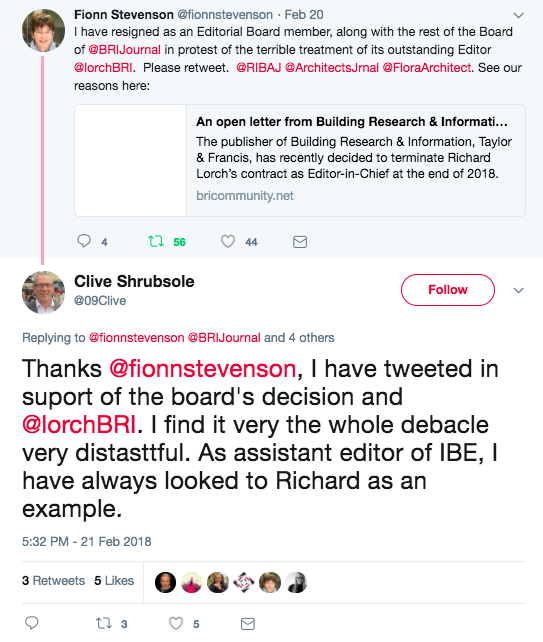 Fionn Stevenson @fionnstevenson · Feb 20
I have resigned as an Editorial Board member, along with the rest of the Board of @BRIJournal in protest of the terrible treatment of its outstanding Editor @lorchBRI. Please retweet. @RIBAJ @ArchitectsJrnal @FloraArchitect. See our reasons here:

An open letter from Building Research & Informati...
The publisher of Building Research & Information, Taylor & Francis, has recently decided to terminate Richard Lorch's contract as Editor-in-Chief at the end of 2018.
bricommunity.net

4 56 44

Clive Shrubsole
@09Clive
Follow

Replying to @fionnstevenson @BRIJournal and 4 others

Thanks @fionnstevenson, I have tweeted in suport of the board's decision and @lorchBRI. I find it very the whole debacle very distasttful. As assistant editor of IBE, I have always looked to Richard as an example.

5:32 PM - 21 Feb 2018

3 Retweets 5 Likes

3 5